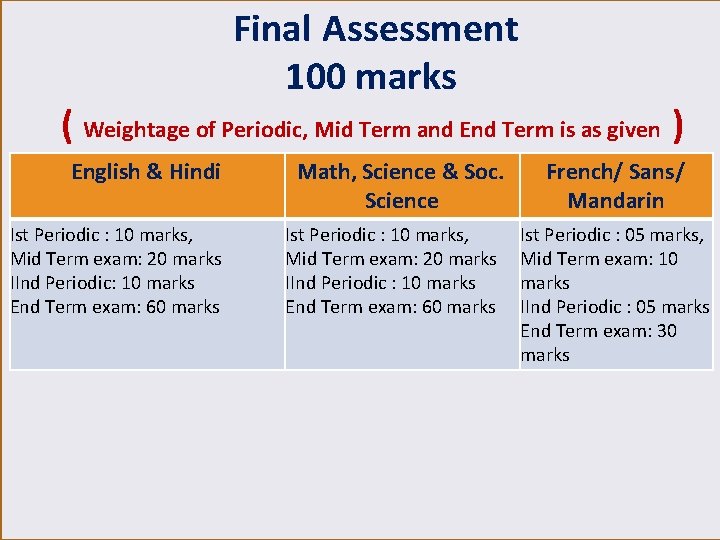 Final Assessment
100 marks

( Weightage of Periodic, Mid Term and End Term is as given )

| English & Hindi | Math, Science & Soc. Science | French/ Sans/ Mandarin |
|---|---|---|
| Ist Periodic : 10 marks, Mid Term exam: 20 marks IInd Periodic: 10 marks End Term exam: 60 marks | Ist Periodic : 10 marks, Mid Term exam: 20 marks IInd Periodic : 10 marks End Term exam: 60 marks | Ist Periodic : 05 marks, Mid Term exam: 10 marks IInd Periodic : 05 marks End Term exam: 30 marks |